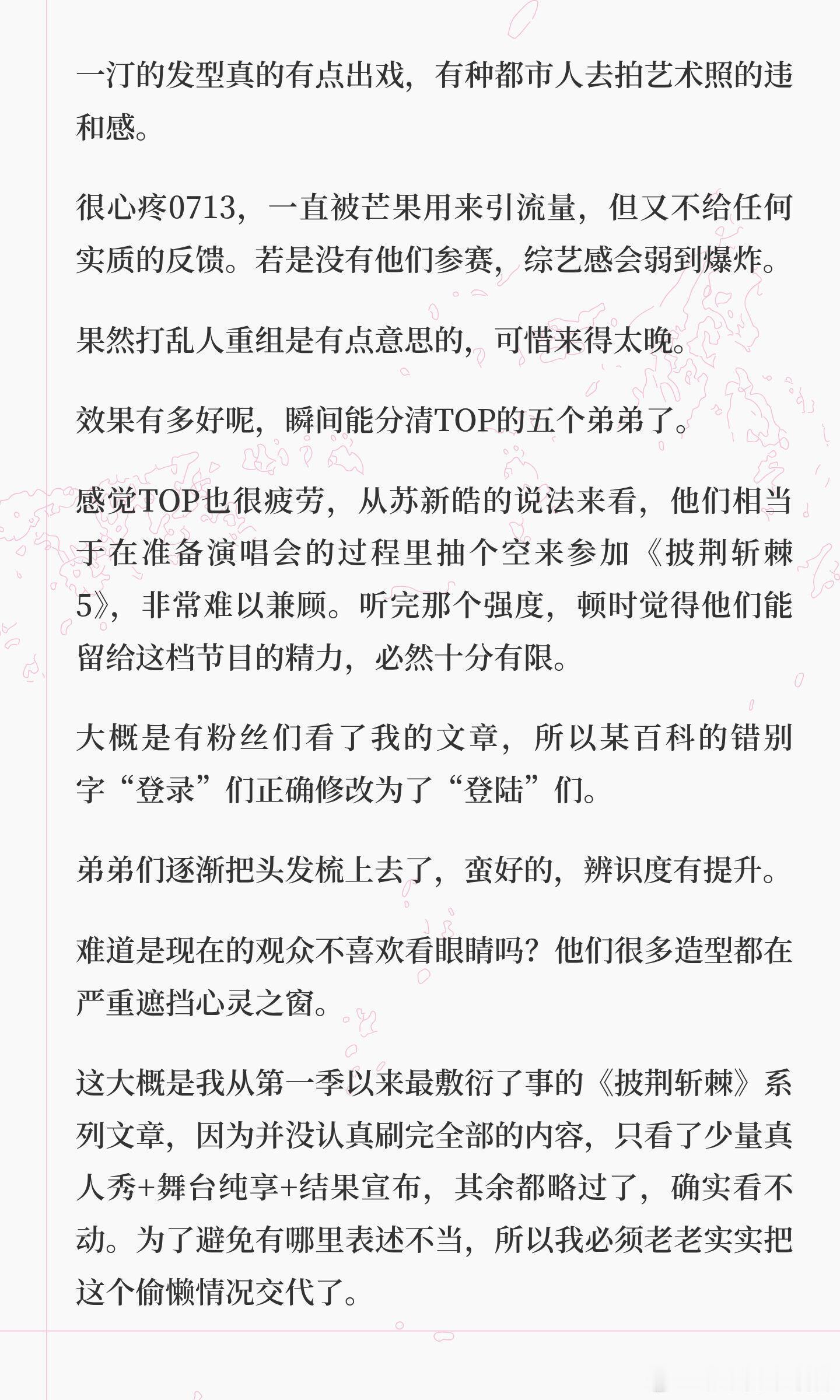 一汀的发型真的有点出戏，有种都市人去拍艺术照的违和感。

很心疼0713，一直被芒果用来引流量，但又不给任何实质的反馈。若是没有他们参赛，综艺感会弱到爆炸。

果然打乱人重组是有点意思的，可惜来得太晚。

效果有多好呢，瞬间能分清TOP的五个弟弟了。

感觉TOP也很疲劳，从苏新皓的说法来看，他们相当于在准备演唱会的过程里抽个空来参加《披荆斩棘5》，非常难以兼顾。听完那个强度，顿时觉得他们能留给这档节目的精力，必然十分有限。

大概是有粉丝们看了我的文章，所以某百科的错别字“登录”们正确修改为了“登陆”们。

弟弟们逐渐把头发梳上去了，蛮好的，辨识度有提升。

难道是现在的观众不喜欢看眼睛吗？他们很多造型都在严重遮挡心灵之窗。

这大概是我从第一季以来最敷衍了事的《披荆斩棘》系列文章，因为并没认真刷完全部的内容，只看了少量真人秀+舞台纯享+结果宣布，其余都略过了，确实看不动。为了避免有哪里表述不当，所以我必须老老实实把这个偷懒情况交代了。